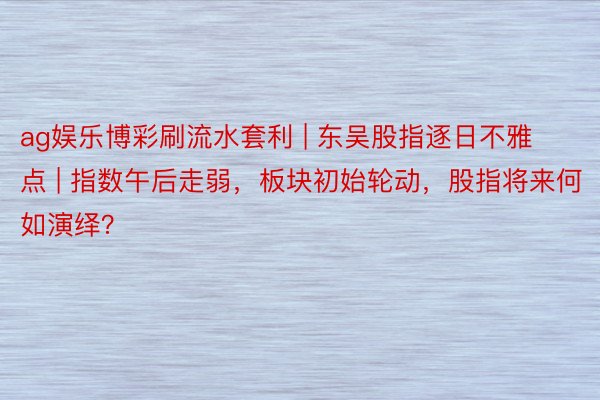 ag娱乐博彩刷流水套利 | 东吴股指逐日不雅点 | 指数午后走弱，板块初始轮动，股指将来何如演绎?